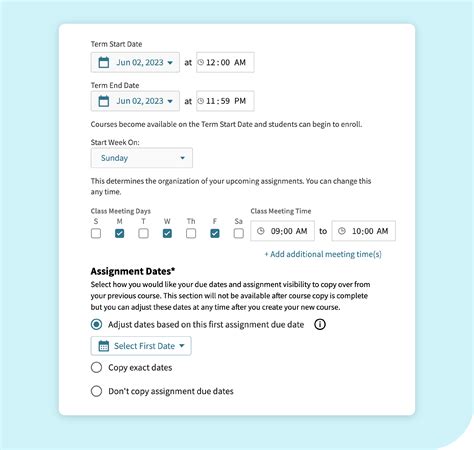 Term Start Date

Jun 02, 2023 at 12:00 AM

Term End Date

Jun 02, 2023 at 11:59 PM

Courses become available on the Term Start Date and students can begin to enroll.

Start Week On:

Sunday

This determines the organization of your upcoming assignments. You can change this any time.

Class Meeting Days

S M T W Th F Sa

Class Meeting Time

09:00 AM to 10:00 AM

+ Add additional meeting time(s)

Assignment Dates*

Select how you would like your due dates and assignment visibility to copy over from your previous course. This section will not be available after course copy is complete but you can adjust these dates at any time after you create your new course.

Adjust dates based on this first assignment due date

Select First Date

Copy exact dates

Don't copy assignment due dates